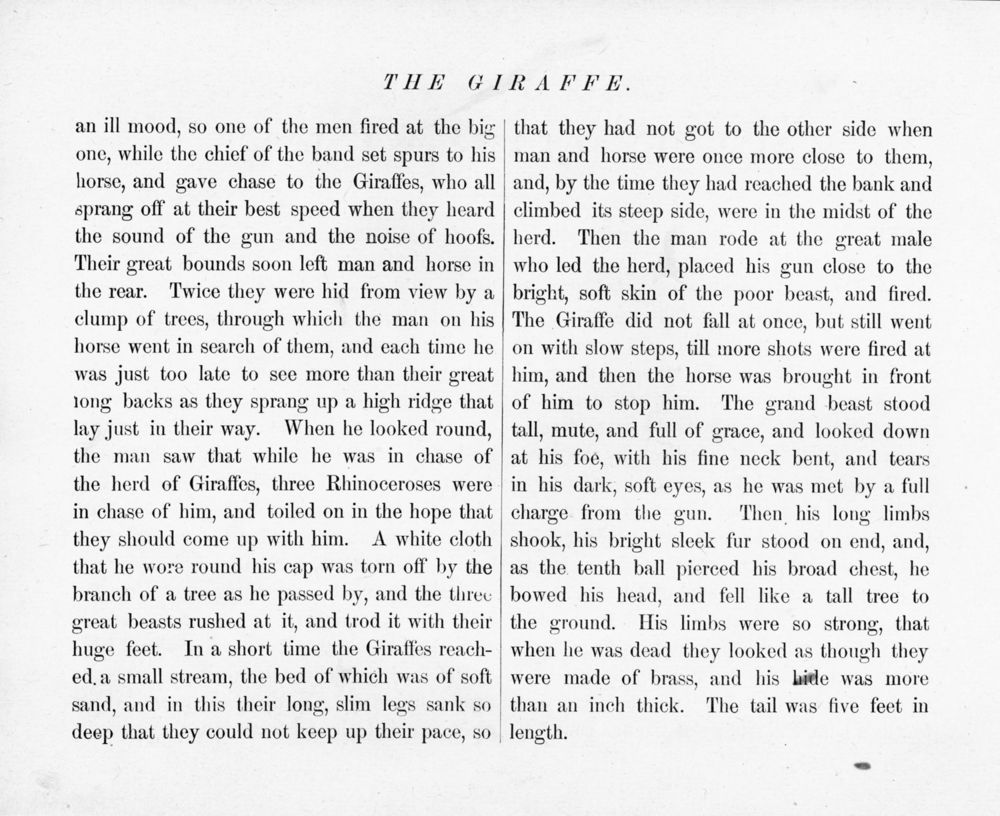 THE GIRAFFE.

an ill mood, so one of the men fired at the big one, while the chief of the band set spurs to his horse, and gave chase to the Giraffes, who all sprang off at their best speed when they heard the sound of the gun and the noise of hoofs. Their great bounds soon left man and horse in the rear. Twice they were hid from view by a clump of trees, through which the man on his horse went in search of them, and each time he was just too late to see more than their great long backs as they sprang up a high ridge that lay just in their way. When he looked round, the man saw that while he was in chase of the herd of Giraffes, three Rhinoceroses were in chase of him, and toiled on in the hope that they should come up with him. A white cloth that he wore round his cap was torn off by the branch of a tree as he passed by, and the three great beasts rushed at it, and trod it with their huge feet. In a short time the Giraffes reached a small stream, the bed of which was of soft sand, and in this their long, slim legs sank so deep that they could not keep up their pace, so that they had not got to the other side when man and horse were once more close to them, and, by the time they had reached the bank and climbed its steep side, were in the midst of the herd. Then the man rode at the great male who led the herd, placed his gun close to the bright, soft skin of the poor beast, and fired. The Giraffe did not fall at once, but still went on with slow steps, till more shots were fired at him, and then the horse was brought in front of him to stop him. The grand beast stood tall, mute, and full of grace, and looked down at his foe, with his fine neck bent, and tears in his dark, soft eyes, as he was met by a full charge from the gun. Then his long limbs shook, his bright sleek fur stood on end, and, as the tenth ball pierced his broad chest, he bowed his head, and fell like a tall tree to the ground. His limbs were so strong, that when he was dead they looked as though they were made of brass, and his hide was more than an inch thick. The tail was five feet in length.